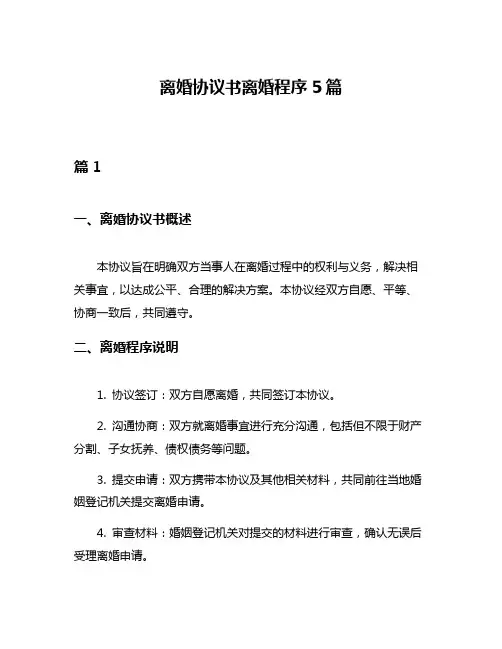 离婚协议书离婚程序 5 篇

篇 1

一、离婚协议书概述

本协议旨在明确双方当事人在离婚过程中的权利与义务，解决相关事宜，以达成公平、合理的解决方案。本协议经双方自愿、平等、协商一致后，共同遵守。

二、离婚程序说明

1. 协议签订：双方自愿离婚，共同签订本协议。

2. 沟通协商：双方就离婚事宜进行充分沟通，包括但不限于财产分割、子女抚养、债权债务等问题。

3. 提交申请：双方携带本协议及其他相关材料，共同前往当地婚姻登记机关提交离婚申请。

4. 审查材料：婚姻登记机关对提交的材料进行审查，确认无误后受理离婚申请。